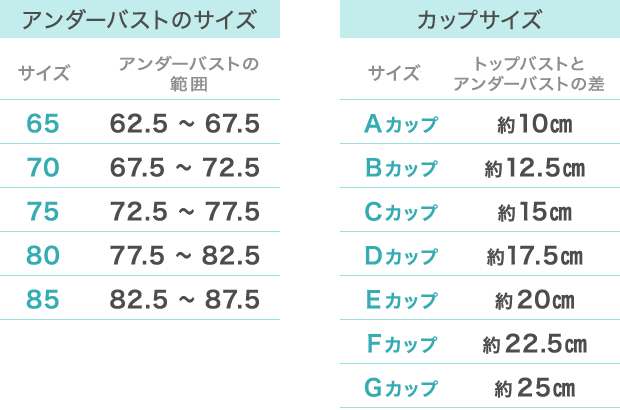 アンダーバストのサイズ

| サイズ | アンダーバストの範囲 |
|---|---|
| 65 | 62.5 ~ 67.5 |
| 70 | 67.5 ~ 72.5 |
| 75 | 72.5 ~ 77.5 |
| 80 | 77.5 ~ 82.5 |
| 85 | 82.5 ~ 87.5 |

カップサイズ

| サイズ | トップバストとアンダーバストの差 |
|---|---|
| Aカップ | 約10㎝ |
| Bカップ | 約12.5㎝ |
| Cカップ | 約15㎝ |
| Dカップ | 約17.5㎝ |
| Eカップ | 約20㎝ |
| Fカップ | 約22.5㎝ |
| Gカップ | 約25㎝ |